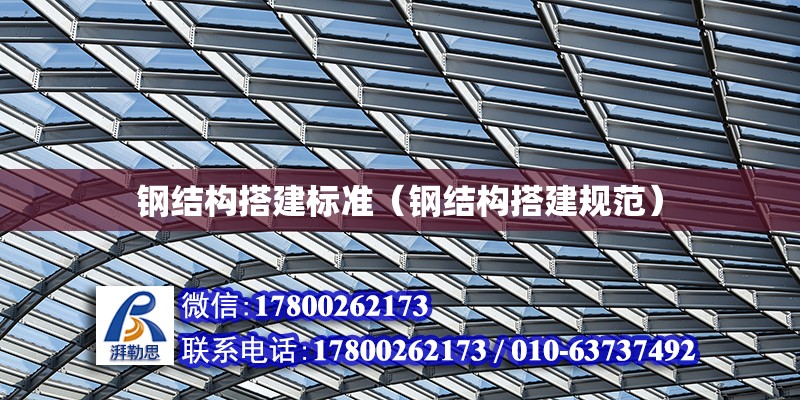 钢结构搭建标准（钢结构搭建规范）

湃勒思

微信:17800262173

联系电话:17800262173 / 010-63737492